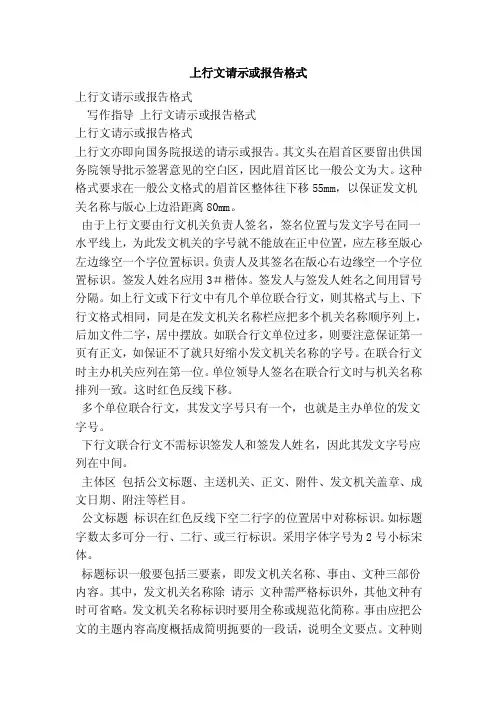 上行文请示或报告格式

上行文请示或报告格式

写作指导 上行文请示或报告格式

上行文请示或报告格式

上行文亦即向国务院报送的请示或报告。其文头在眉首区要留出供国务院领导批示签署意见的空白区，因此眉首区比一般公文为大。这种格式要求在一般公文格式的眉首区整体往下移 55mm，以保证发文机关名称与版心上边沿距离 80mm。

由于上行文要由行文机关负责人签名，签名位置与发文字号在同一水平线上，为此发文机关的字号就不能放在正中位置，应左移至版心左边缘空一个字位置标识。负责人及其签名在版心右边缘空一个字位置标识。签发人姓名应用 3＃楷体。签发人与签发人姓名之间用冒号分隔。如上行文或下行文中有几个单位联合行文，则其格式与上、下行文格式相同，同是在发文机关名称栏应把多个机关名称顺序列上，后加文件二字，居中摆放。如联合行文单位过多，则要注意保证第一页有正文，如保证不了就只好缩小发文机关名称的字号。在联合行文时主办机关应列在第一位。单位领导人签名在联合行文时与机关名称排列一致。这时红色反线下移。

多个单位联合行文，其发文字号只有一个，也就是主办单位的发文字号。

下行文联合行文不需标识签发人和签发人姓名，因此其发文字号应列在中间。

主体区 包括公文标题、主送机关、正文、附件、发文机关盖章、成文日期、附注等栏目。

公文标题 标识在红色反线下空二行字的位置居中对称标识。如标题字数太多可分一行、二行、或三行标识。采用字体字号为 2 号小标宋体。

标题标识一般要包括三要素，即发文机关名称、事由、文种三部份内容。其中，发文机关名称除 请示 文种需严格标识外，其他文种有时可省略。发文机关名称标识时要用全称或规范化简称。事由应把公文的主题内容高度概括成简明扼要的一段话，说明全文要点。文种则